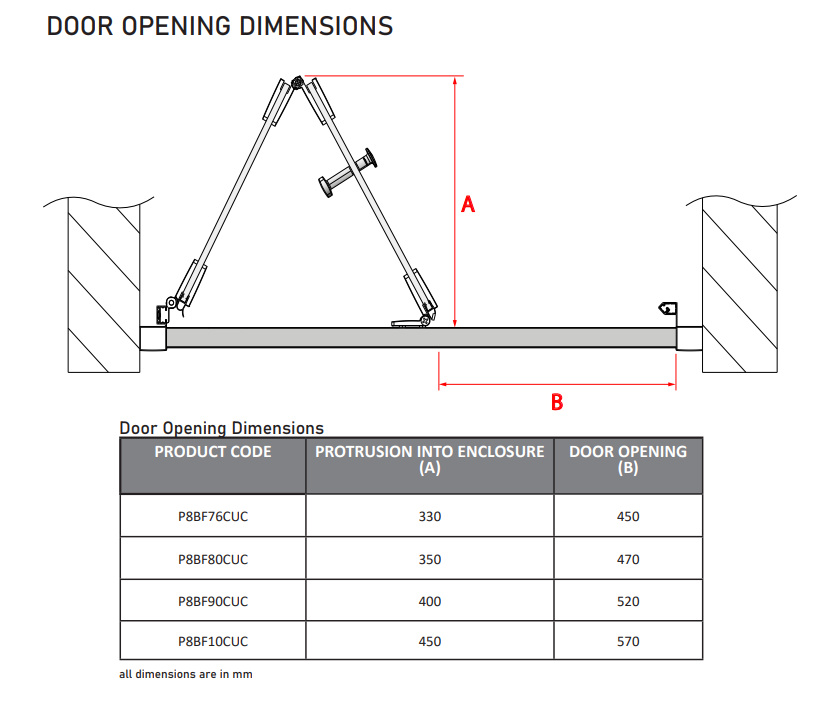 DOOR OPENING DIMENSIONS

A

B

Door Opening Dimensions

| PRODUCT CODE | PROTRUSION INTO ENCLOSURE (A) | DOOR OPENING (B) |
|---|---|---|
| P8BF76CUC | 330 | 450 |
| P8BF80CUC | 350 | 470 |
| P8BF90CUC | 400 | 520 |
| P8BF10CUC | 450 | 570 |

all dimensions are in mm